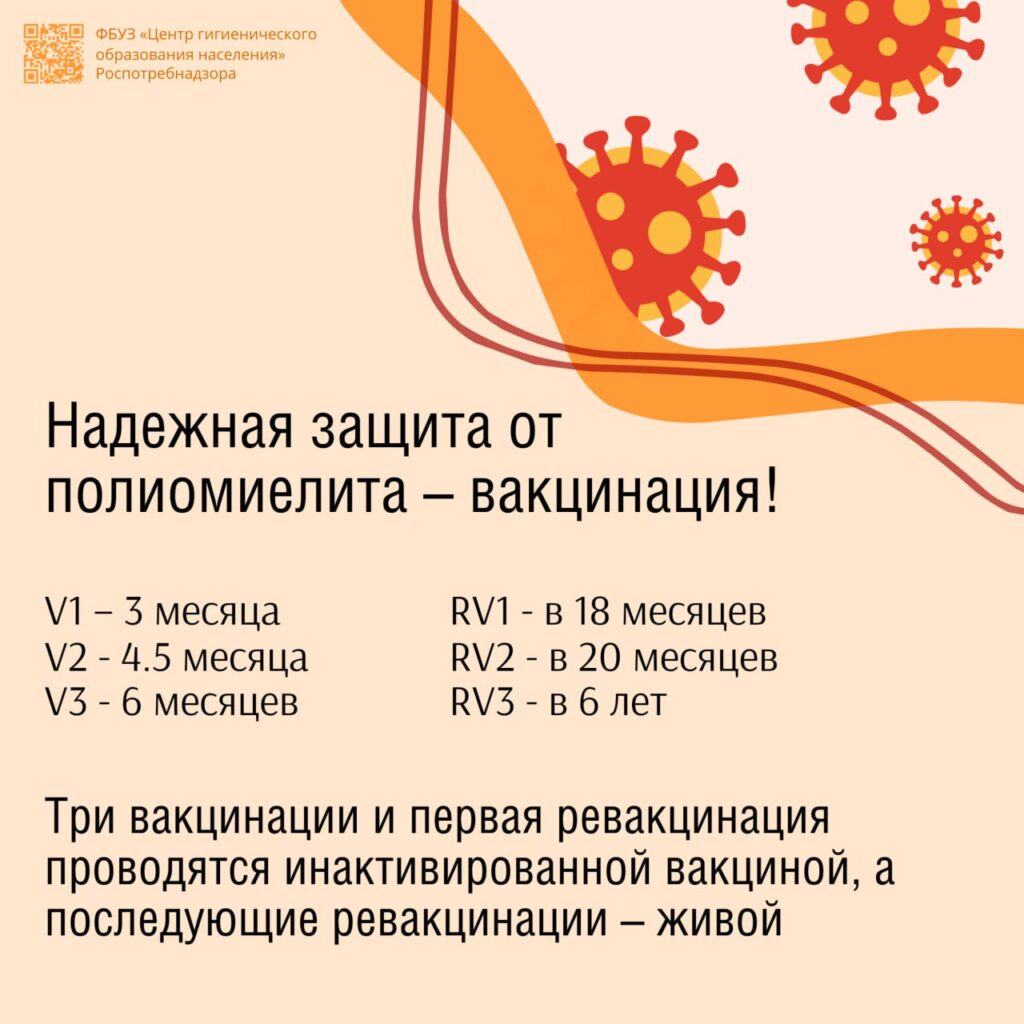 ФБУЗ «Центр гигиенического образования населения» Роспотребнадзора

Надежная защита от полиомиелита – вакцинация!

V1 – 3 месяца
V2 - 4.5 месяца
V3 - 6 месяцев

RV1 - в 18 месяцев
RV2 - в 20 месяцев
RV3 - в 6 лет

Три вакцинации и первая ревакцинация проводятся инактивированной вакциной, а последующие ревакцинации – живой